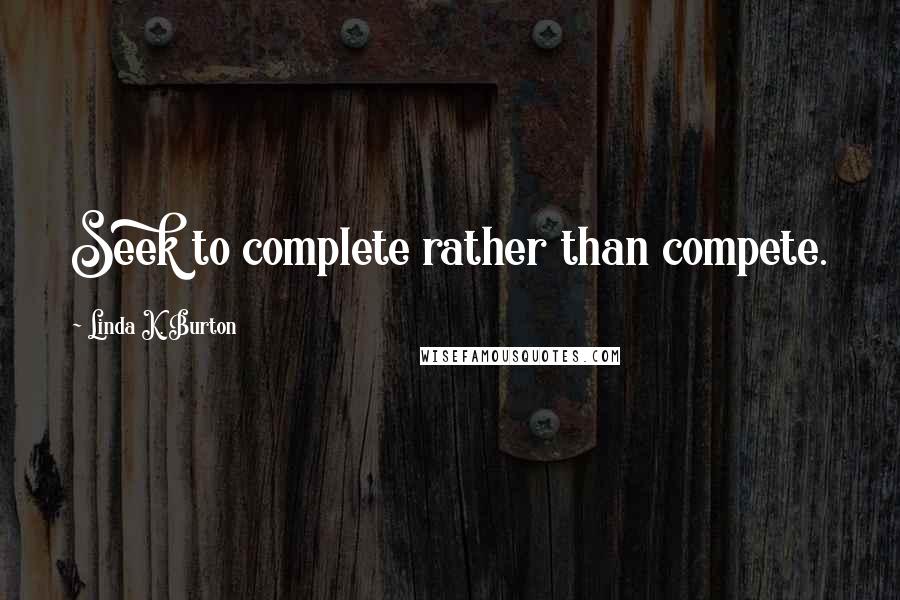 Seek to complete rather than compete.

~ Linda K. Burton

WISEFAMOUSQUOTES.COM